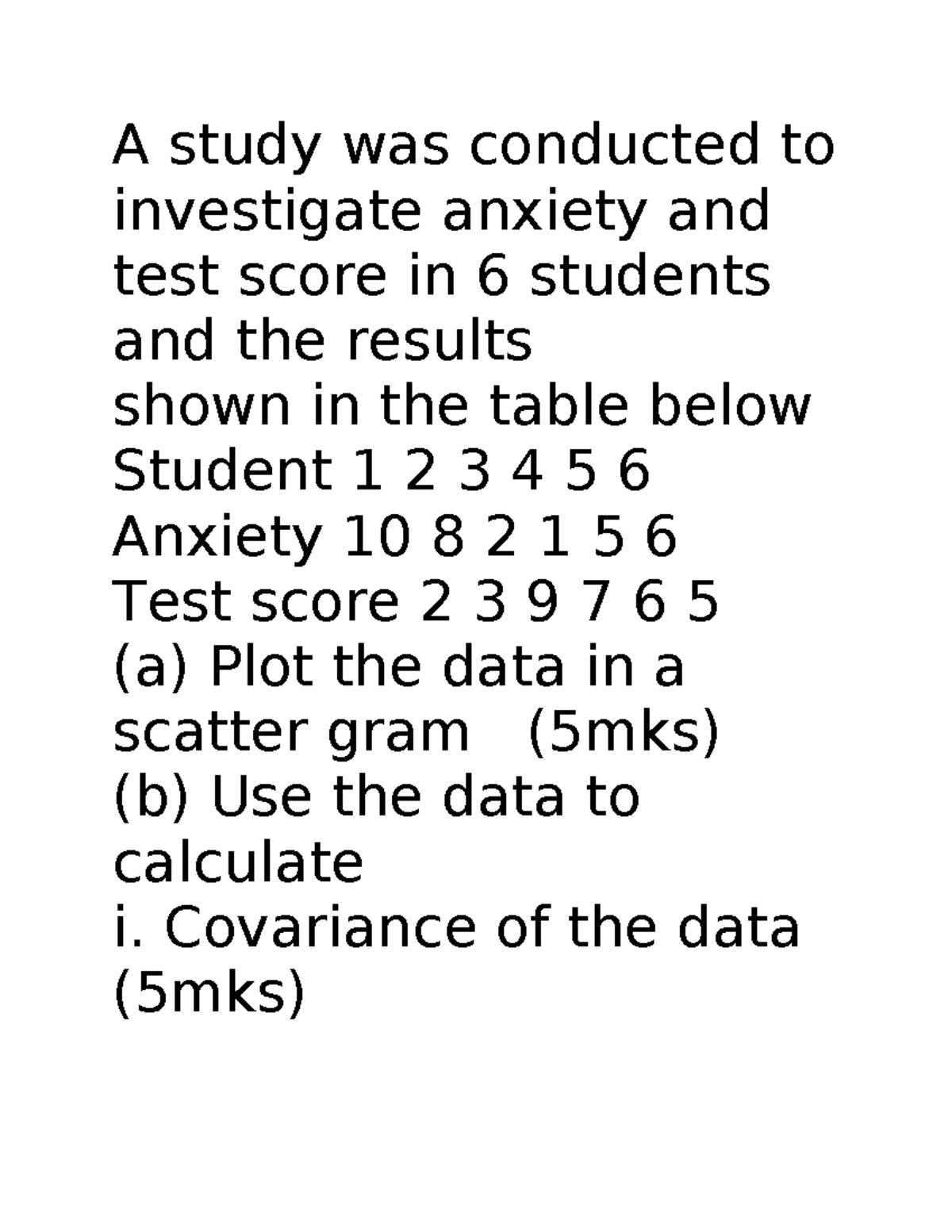 A study was conducted to investigate anxiety and test score in 6 students and the results
shown in the table below
Student 1 2 3 4 5 6
Anxiety 10 8 2 1 5 6
Test score 2 3 9 7 6 5
(a) Plot the data in a scatter gram (5mks)
(b) Use the data to calculate
i. Covariance of the data (5mks)